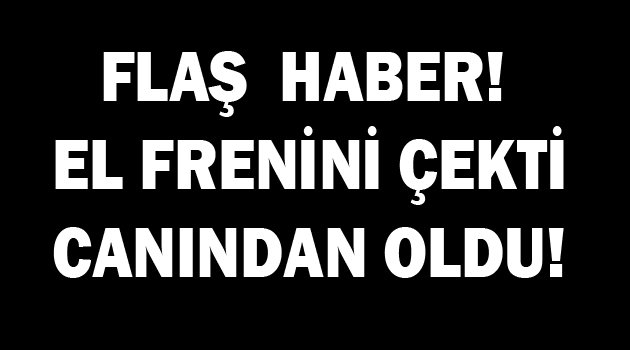 FLAŞ HABER!
EL FRENİNİ ÇEKTİ
CANINDAN OLDU!